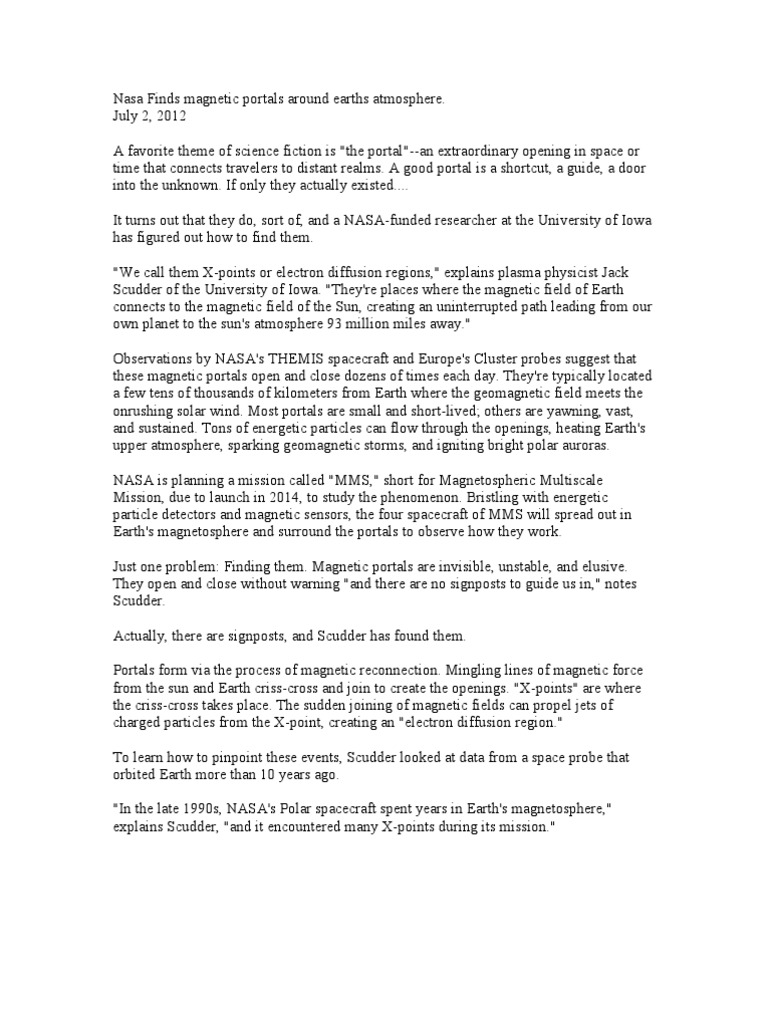 Nasa Finds magnetic portals around earths atmosphere.
July 2, 2012

A favorite theme of science fiction is "the portal"--an extraordinary opening in space or time that connects travelers to distant realms. A good portal is a shortcut, a guide, a door into the unknown. If only they actually existed....

It turns out that they do, sort of, and a NASA-funded researcher at the University of Iowa has figured out how to find them.

"We call them X-points or electron diffusion regions," explains plasma physicist Jack Scudder of the University of Iowa. "They're places where the magnetic field of Earth connects to the magnetic field of the Sun, creating an uninterrupted path leading from our own planet to the sun's atmosphere 93 million miles away."

Observations by NASA's THEMIS spacecraft and Europe's Cluster probes suggest that these magnetic portals open and close dozens of times each day. They're typically located a few tens of thousands of kilometers from Earth where the geomagnetic field meets the onrushing solar wind. Most portals are small and short-lived; others are yawning, vast, and sustained. Tons of energetic particles can flow through the openings, heating Earth's upper atmosphere, sparking geomagnetic storms, and igniting bright polar auroras.

NASA is planning a mission called "MMS," short for Magnetospheric Multiscale Mission, due to launch in 2014, to study the phenomenon. Bristling with energetic particle detectors and magnetic sensors, the four spacecraft of MMS will spread out in Earth's magnetosphere and surround the portals to observe how they work.

Just one problem: Finding them. Magnetic portals are invisible, unstable, and elusive. They open and close without warning "and there are no signposts to guide us in," notes Scudder.

Actually, there are signposts, and Scudder has found them.

Portals form via the process of magnetic reconnection. Mingling lines of magnetic force from the sun and Earth criss-cross and join to create the openings. "X-points" are where the criss-cross takes place. The sudden joining of magnetic fields can propel jets of charged particles from the X-point, creating an "electron diffusion region."

To learn how to pinpoint these events, Scudder looked at data from a space probe that orbited Earth more than 10 years ago.

"In the late 1990s, NASA's Polar spacecraft spent years in Earth's magnetosphere," explains Scudder, "and it encountered many X-points during its mission."